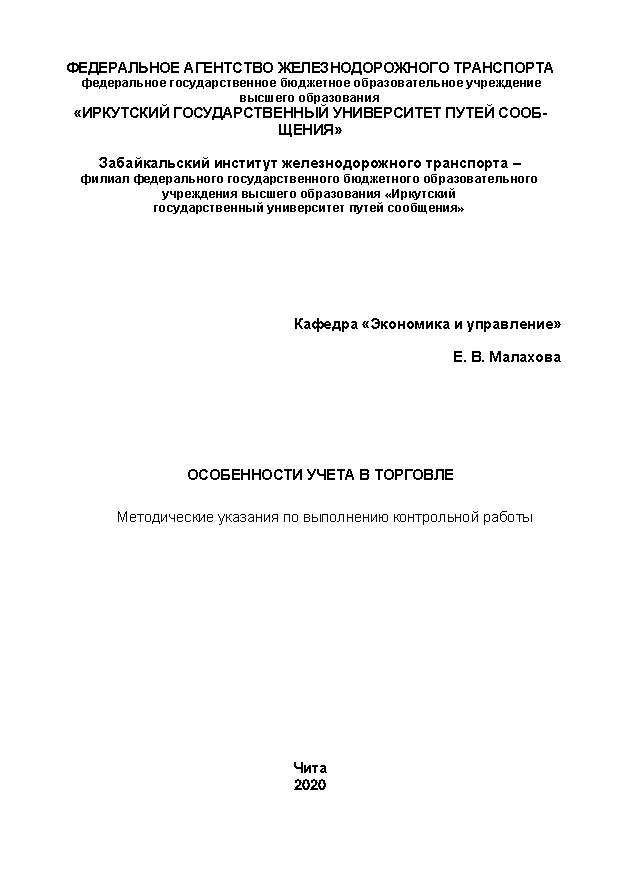 ФЕДЕРАЛЬНОЕ АГЕНТСТВО ЖЕЛЕЗНОДОРОЖНОГО ТРАНСПОРТА
федеральное государственное бюджетное образовательное учреждение высшего образования
«ИРКУТСКИЙ ГОСУДАРСТВЕННЫЙ УНИВЕРСИТЕТ ПУТЕЙ СООБЩЕНИЯ»

Забайкальский институт железнодорожного транспорта – филиал федерального государственного бюджетного образовательного учреждения высшего образования «Иркутский государственный университет путей сообщения»

Кафедра «Экономика и управление»

Е. В. Малахова

ОСОБЕННОСТИ УЧЕТА В ТОРГОВЛЕ

Методические указания по выполнению контрольной работы

Чита
2020